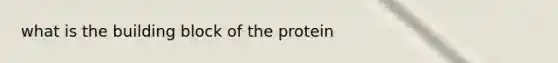 what is the building block of the protein